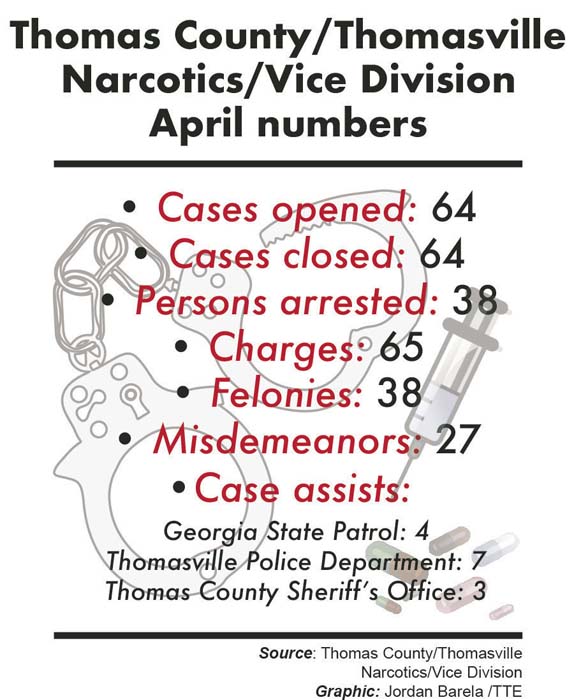 Thomas County/Thomasville Narcotics/Vice Division April numbers

• Cases opened: 64
• Cases closed: 64
• Persons arrested: 38
• Charges: 65
• Felonies: 38
• Misdemeanors: 27
• Case assists:
Georgia State Patrol: 4
Thomasville Police Department: 7
Thomas County Sheriff's Office: 3

Source: Thomas County/Thomasville Narcotics/Vice Division
Graphic: Jordan Barela /TTE